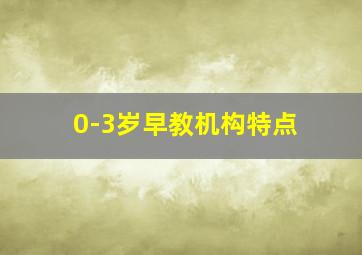 0-3岁早教机构特点